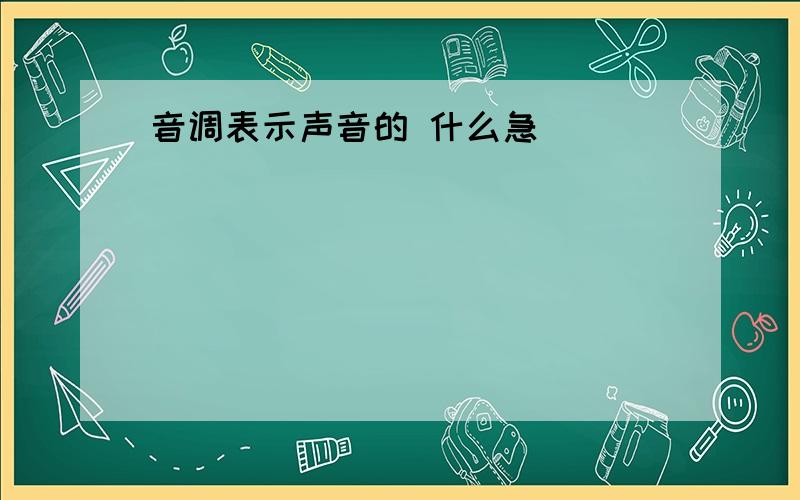 音调表示声音的 什么急